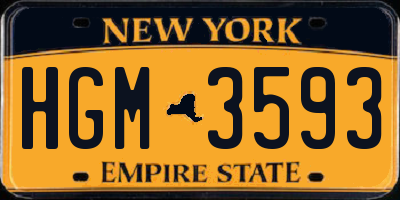 NEW YORK

HGM 3593

EMPIRE STATE